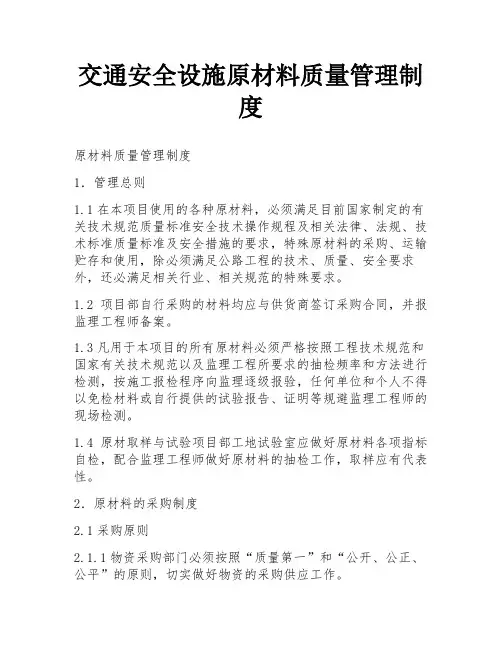 交通安全设施原材料质量管理制度

原材料质量管理制度

1. 管理总则

1.1 在本项目使用的各种原材料，必须满足目前国家制定的有关技术规范质量标准安全技术操作规程及相关法律、法规、技术标准质量标准及安全措施的要求，特殊原材料的采购、运输贮存和使用，除必须满足公路工程的技术、质量、安全要求外，还必满足相关行业、相关规范的特殊要求。

1.2 项目部自行采购的材料均应与供货商签订采购合同，并报监理工程师备案。

1.3 凡用于本项目的所有原材料必须严格按照工程技术规范和国家有关技术规范以及监理工程所要求的抽检频率和方法进行检测，按施工报检程序向监理逐级报验，任何单位和个人不得以免检材料或自行提供的试验报告、证明等规避监理工程师的现场检测。

1.4 原材取样与试验项目部工地试验室应做好原材料各项指标自检，配合监理工程师做好原材料的抽检工作，取样应有代表性。

2. 原材料的采购制度

2.1 采购原则

2.1.1 物资采购部门必须按照“质量第一”和“公开、公正、公平”的原则，切实做好物资的采购供应工作。